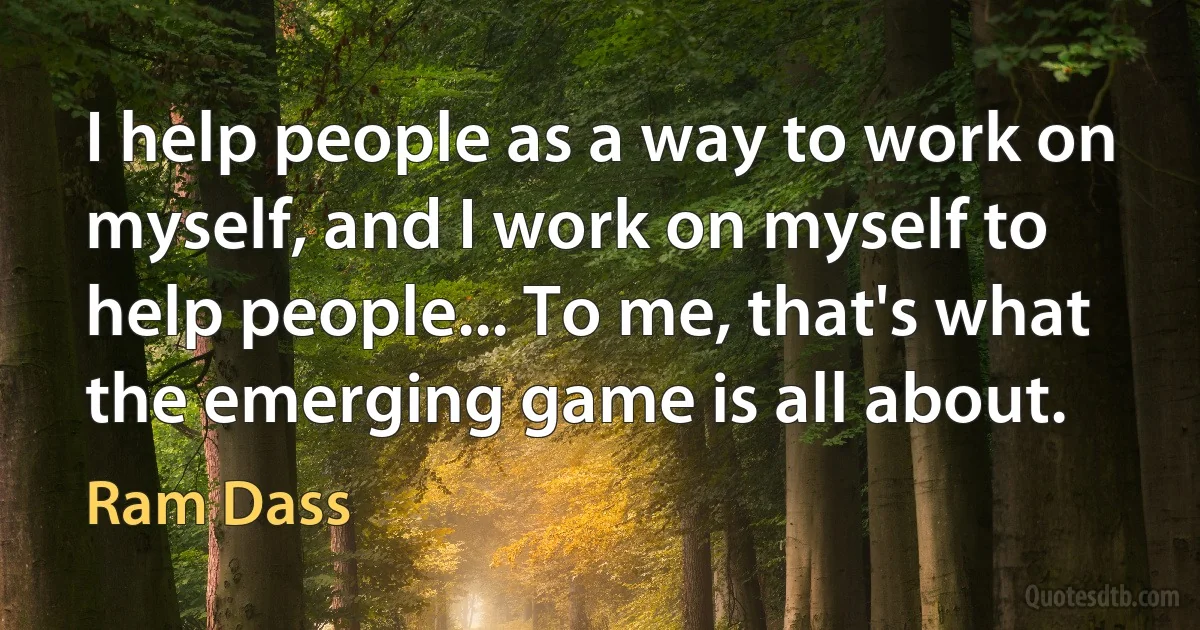 I help people as a way to work on myself, and I work on myself to help people... To me, that's what the emerging game is all about.

Ram Dass

Quotesdtb.com